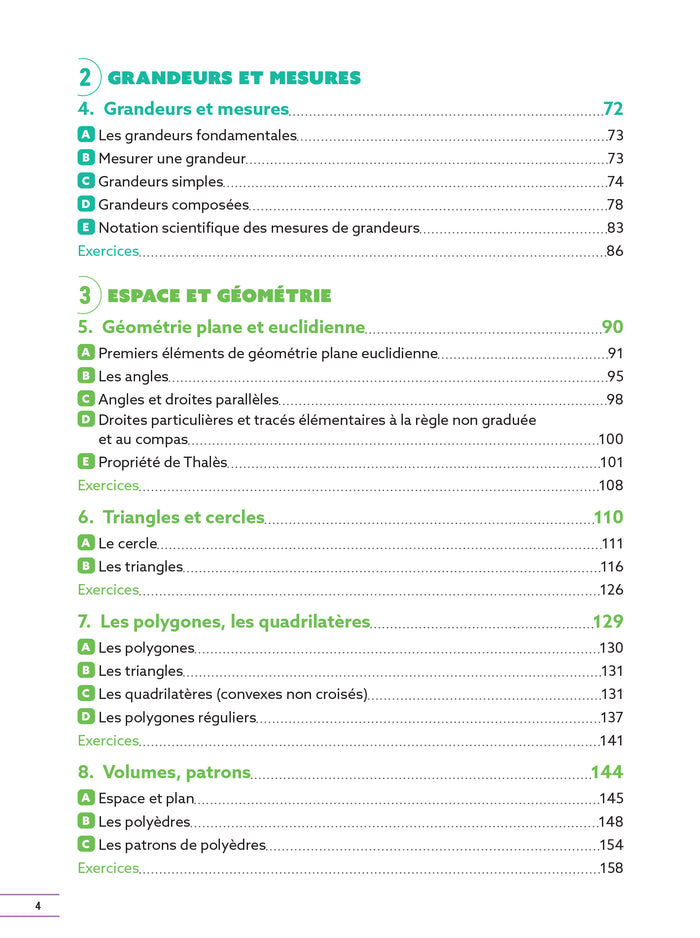 2 GRANDEURS ET MESURES

4. Grandeurs et mesures 72

A Les grandeurs fondamentales 73
B Mesurer une grandeur 73
C Grandeurs simples 74
D Grandeurs composées 78
E Notation scientifique des mesures de grandeurs 83
Exercices 86

3 ESPACE ET GÉOMÉTRIE

5. Géométrie plane et euclidienne 90

A Premiers éléments de géométrie plane euclidienne 91
B Les angles 95
C Angles et droites parallèles 98
D Droites particulières et tracés élémentaires à la règle non graduée et au compas 100
E Propriété de Thalès 101
Exercices 108

6. Triangles et cercles 110

A Le cercle 111
B Les triangles 116
Exercices 126

7. Les polygones, les quadrilatères 129

A Les polygones 130
B Les triangles 131
C Les quadrilatères (convexes non croisés) 131
D Les polygones réguliers 137
Exercices 141

8. Volumes, patrons 144

A Espace et plan 145
B Les polyèdres 148
C Les patrons de polyèdres 154
Exercices 158

4